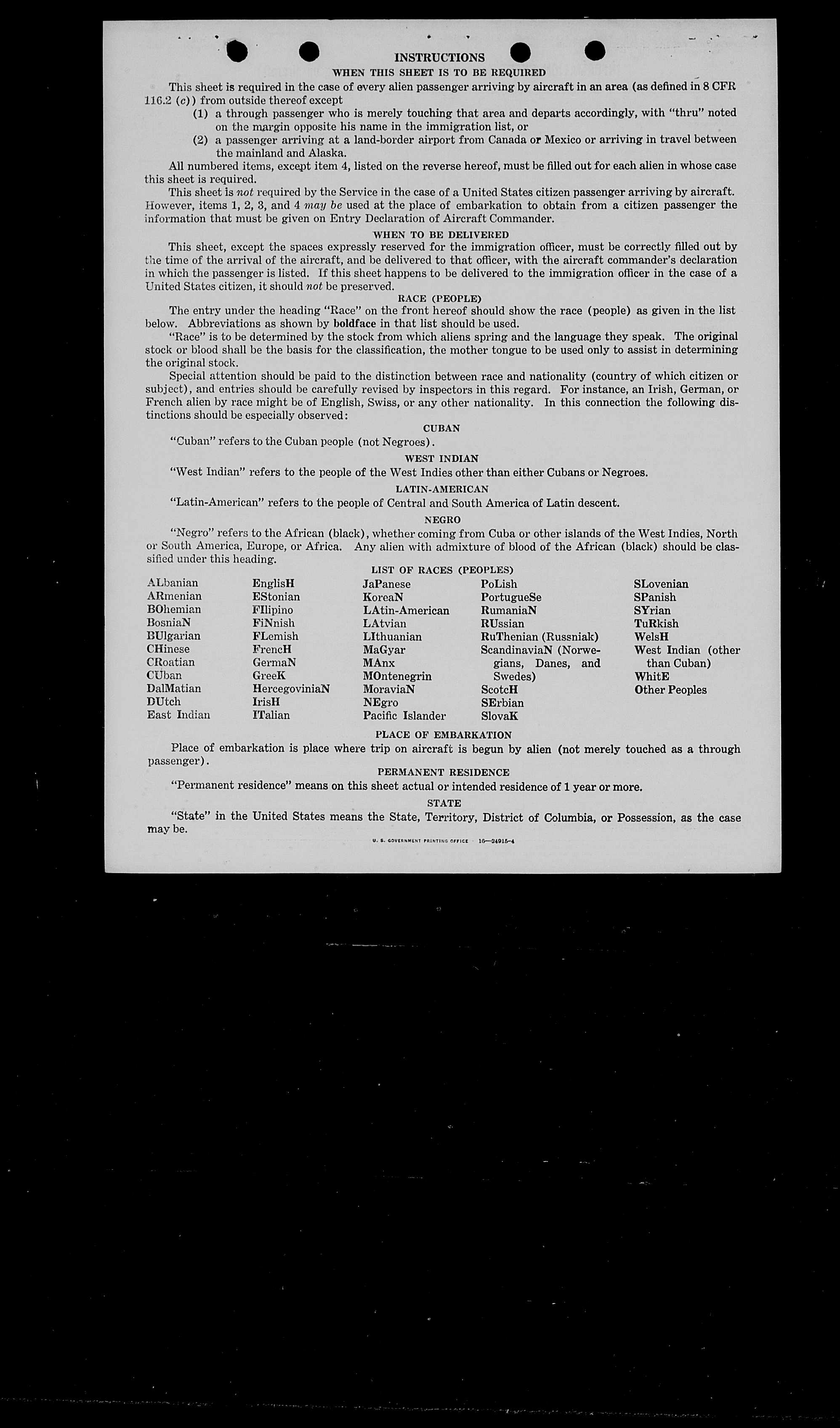 INSTRUCTIONS

WHEN THIS SHEET IS TO BE REQUIRED

This sheet is required in the case of every alien passenger arriving by aircraft in an area (as defined in 8 CFR 116.2 (c)) from outside thereof except

(1) a through passenger who is merely touching that area and departs accordingly, with "thru" noted on the margin opposite his name in the immigration list, or

(2) a passenger arriving at a land-border airport from Canada or Mexico or arriving in travel between the mainland and Alaska.

All numbered items, except item 4, listed on the reverse hereof, must be filled out for each alien in whose case this sheet is required.

This sheet is not required by the Service in the case of a United States citizen passenger arriving by aircraft. However, items 1, 2, 3, and 4 may be used at the place of embarkation to obtain from a citizen passenger the information that must be given on Entry Declaration of Aircraft Commander.

WHEN TO BE DELIVERED

This sheet, except the spaces expressly reserved for the immigration officer, must be correctly filled out by the time of the arrival of the aircraft, and be delivered to that officer, with the aircraft commander's declaration in which the passenger is listed. If this sheet happens to be delivered to the immigration officer in the case of a United States citizen, it should not be preserved.

RACE (PEOPLE)

The entry under the heading "Race" on the front hereof should show the race (people) as given in the list below. Abbreviations as shown by boldface in that list should be used.

"Race" is to be determined by the stock from which aliens spring and the language they speak. The original stock or blood shall be the basis for the classification, the mother tongue to be used only to assist in determining the original stock.

Special attention should be paid to the distinction between race and nationality (country of which citizen or subject), and entries should be carefully revised by inspectors in this regard. For instance, an Irish, German, or French alien by race might be of English, Swiss, or any other nationality. In this connection the following distinctions should be especially observed:

CUBAN

"Cuban" refers to the Cuban people (not Negroes).

WEST INDIAN

"West Indian" refers to the people of the West Indies other than either Cubans or Negroes.

LATIN-AMERICAN

"Latin-American" refers to the people of Central and South America of Latin descent.

NEGRO

"Negro" refers to the African (black), whether coming from Cuba or other islands of the West Indies, North or South America, Europe, or Africa. Any alien with admixture of blood of the African (black) should be classified under this heading.

LIST OF RACES (PEOPLES)

ALbanian
ARmenian
BOhemian
BosniaN
BUlgarian
CHinese
CRoatian
CUban
DalMatian
DUtch
East Indian

EnglisH
EStonian
FIlipino
FiNnish
FLemish
FrencH
GermaN
GreeK
HercegoviniaN
IrisH
ITalian

JaPanese
KoreaN
LAtin-American
LAtvian
LIthuanian
MaGyar
MAnx
MOntenegrin
MoraviaN
NEgro
Pacific Islander

PoLish
PortugueSe
RumaniaN
RUssian
RuThenian (Russniak)
ScandinaviaN (Norwegians, Danes, and Swedes)
ScotcH
SErbian
SlovaK

SLovenian
SPanish
SYrian
TuRkish
WelsH
West Indian (other than Cuban)
WhitE
Other Peoples

PLACE OF EMBARKATION

Place of embarkation is place where trip on aircraft is begun by alien (not merely touched as a through passenger).

PERMANENT RESIDENCE

"Permanent residence" means on this sheet actual or intended residence of 1 year or more.

STATE

"State" in the United States means the State, Territory, District of Columbia, or Possession, as the case may be.

U. S. GOVERNMENT PRINTING OFFICE 16—24915-4